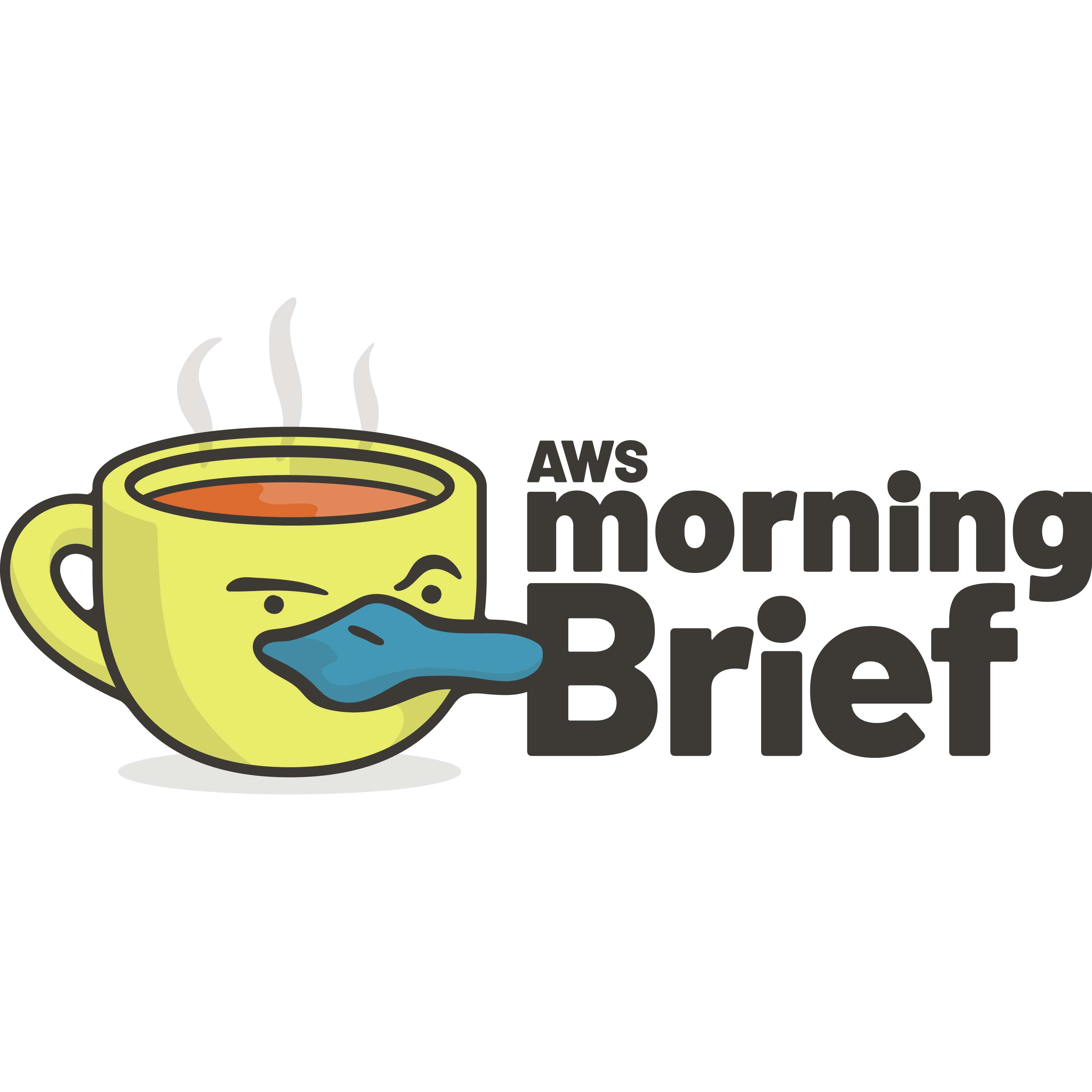 AWS
morning
Brief